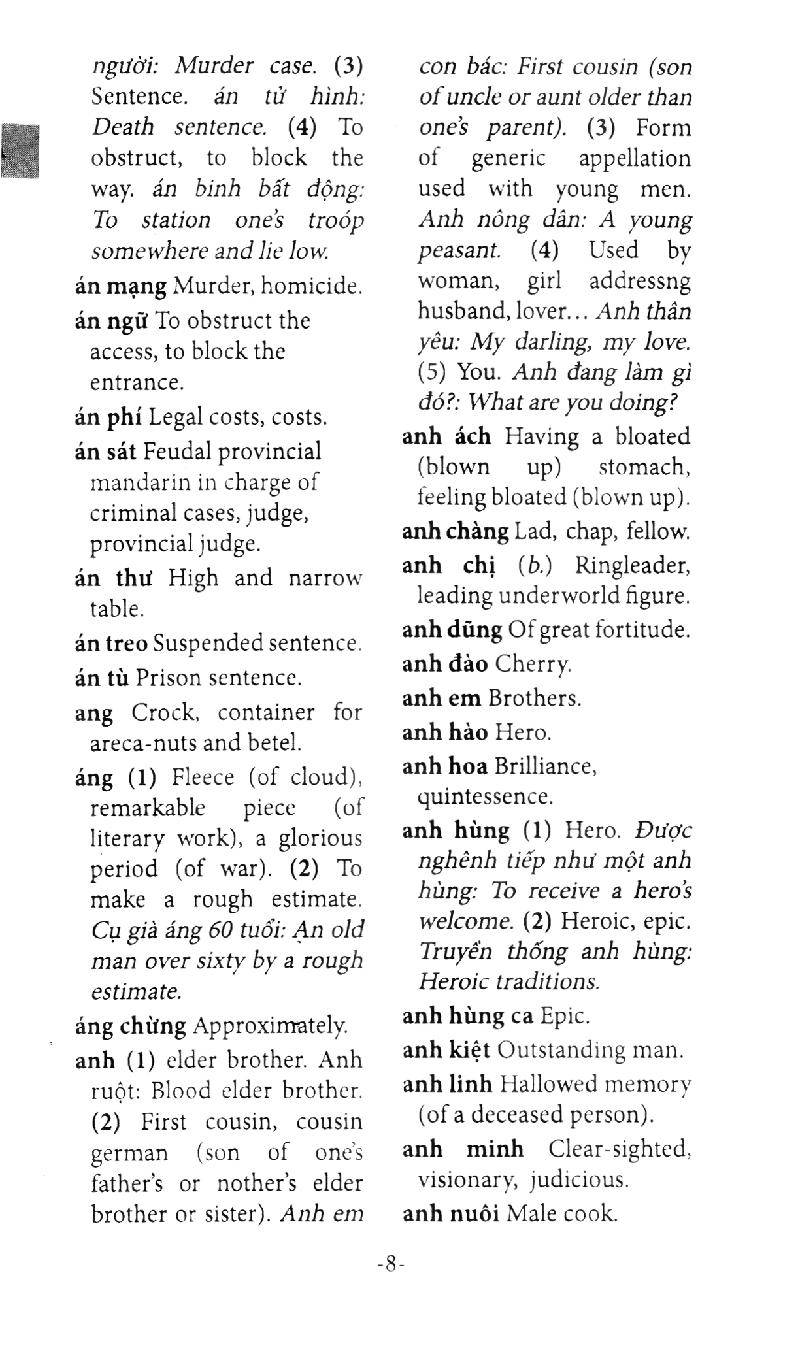 người: Murder case. (3) Sentence. án tử hình: Death sentence. (4) To obstruct, to block the way. án binh bất động: To station one's troóp somewhere and lie low.

án mạng Murder, homicide.

án ngữ To obstruct the access, to block the entrance.

án phí Legal costs, costs.

án sát Feudal provincial mandarin in charge of criminal cases, judge, provincial judge.

án thư High and narrow table.

án treo Suspended sentence.

án tù Prison sentence.

ang Crock, container for areca-nuts and betel.

áng (1) Fleece (of cloud), remarkable piece (of literary work), a glorious period (of war). (2) To make a rough estimate. Cụ già áng 60 tuổi: An old man over sixty by a rough estimate.

áng chừng Approximately.

anh (1) elder brother. Anh ruột: Blood elder brother. (2) First cousin, cousin german (son of one's father's or nother's elder brother or sister). Anh em con bác: First cousin (son of uncle or aunt older than one's parent). (3) Form of generic appellation used with young men. Anh nông dân: A young peasant. (4) Used by woman, girl addressng husband, lover... Anh thân yêu: My darling, my love. (5) You. Anh đang làm gì đó?: What are you doing?

anh ách Having a bloated (blown up) stomach, feeling bloated (blown up).

anh chàng Lad, chap, fellow.

anh chị (b.) Ringleader, leading underworld figure.

anh dũng Of great fortitude.

anh đào Cherry.

anh em Brothers.

anh hào Hero.

anh hoa Brilliance, quintessence.

anh hùng (1) Hero. Được nghênh tiếp như một anh hùng: To receive a hero's welcome. (2) Heroic, epic. Truyền thống anh hùng: Heroic traditions.

anh hùng ca Epic.

anh kiệt Outstanding man.

anh linh Hallowed memory (of a deceased person).

anh minh Clear-sighted, visionary, judicious.

anh nuôi Male cook.

-8-